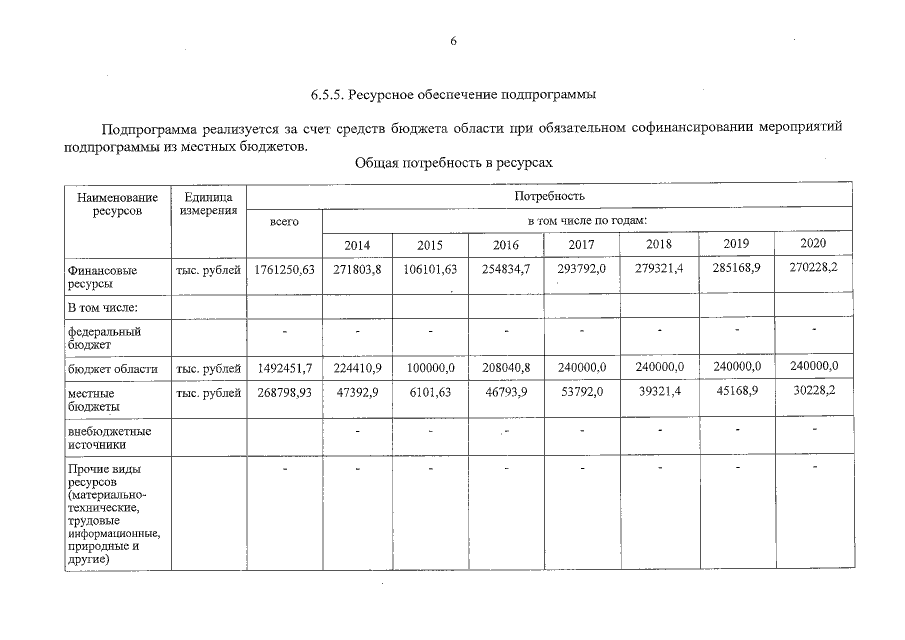 6

6.5.5. Ресурсное обеспечение подпрограммы

Подпрограмма реализуется за счет средств бюджета области при обязательном софинансировании мероприятий подпрограммы из местных бюджетов.

Общая потребность в ресурсах

| Наименование ресурсов | Единица измерения | Потребность | | | | | | | |
|---|---|---|---|---|---|---|---|---|---|
| | | всего | в том числе по годам: | | | | | | |
| | | | 2014 | 2015 | 2016 | 2017 | 2018 | 2019 | 2020 |
| Финансовые ресурсы | тыс. рублей | 1761250,63 | 271803,8 | 106101,63 | 254834,7 | 293792,0 | 279321,4 | 285168,9 | 270228,2 |
| В том числе: | | | | | | | | | |
| федеральный бюджет | | - | - | - | - | - | - | - | - |
| бюджет области | тыс. рублей | 1492451,7 | 224410,9 | 100000,0 | 208040,8 | 240000,0 | 240000,0 | 240000,0 | 240000,0 |
| местные бюджеты | тыс. рублей | 268798,93 | 47392,9 | 6101,63 | 46793,9 | 53792,0 | 39321,4 | 45168,9 | 30228,2 |
| внебюджетные источники | | | - | - | - | - | - | - | - |
| Прочие виды ресурсов (материально-технические, трудовые информационные, природные и другие) | | - | - | - | - | - | - | - | - |